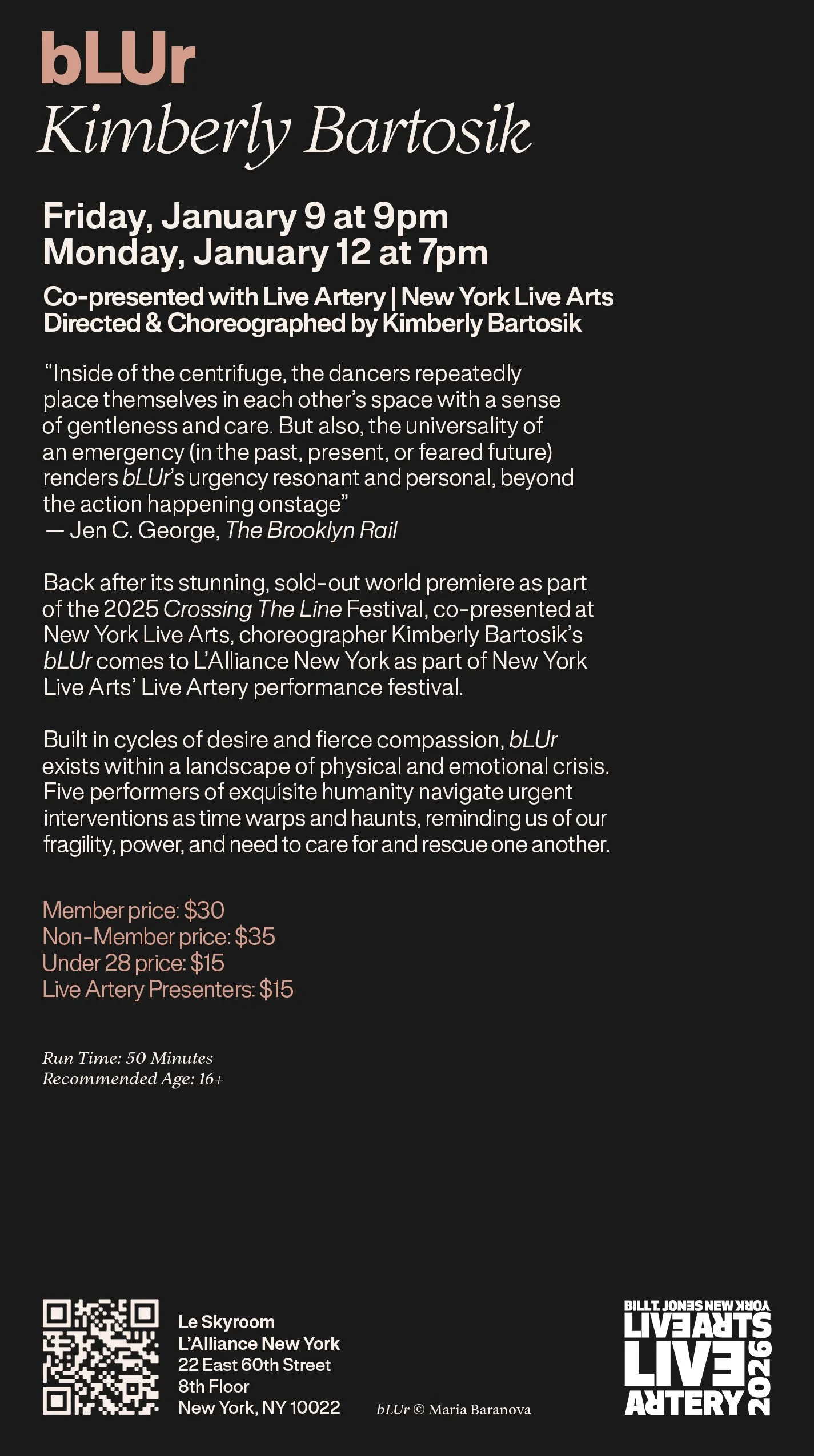 bLUr
Kimberly Bartosik

Friday, January 9 at 9pm
Monday, January 12 at 7pm

Co-presented with Live Artery | New York Live Arts
Directed & Choreographed by Kimberly Bartosik

"Inside of the centrifuge, the dancers repeatedly place themselves in each other's space with a sense of gentleness and care. But also, the universality of an emergency (in the past, present, or feared future) renders bLUr's urgency resonant and personal, beyond the action happening onstage"
— Jen C. George, The Brooklyn Rail

Back after its stunning, sold-out world premiere as part of the 2025 Crossing The Line Festival, co-presented at New York Live Arts, choreographer Kimberly Bartosik's bLUr comes to L'Alliance New York as part of New York Live Arts' Live Artery performance festival.

Built in cycles of desire and fierce compassion, bLUr exists within a landscape of physical and emotional crisis. Five performers of exquisite humanity navigate urgent interventions as time warps and haunts, reminding us of our fragility, power, and need to care for and rescue one another.

Member price: $30
Non-Member price: $35
Under 28 price: $15
Live Artery Presenters: $15

Run Time: 50 Minutes
Recommended Age: 16+

Le Skyroom
L'Alliance New York
22 East 60th Street
8th Floor
New York, NY 10022

bLUr © Maria Baranova

BILL T. JONES NEW YORK
LIVE ARTS
LIVE ARTERY 2026